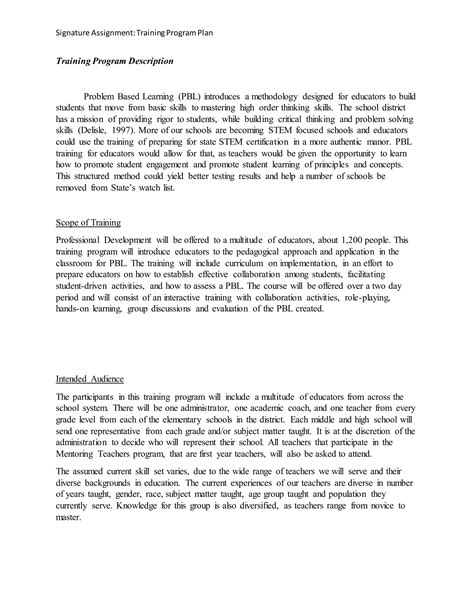 Signature Assignment: Training Program Plan

Training Program Description

Problem Based Learning (PBL) introduces a methodology designed for educators to build students that move from basic skills to mastering high order thinking skills. The school district has a mission of providing rigor to students, while building critical thinking and problem solving skills (Delisle, 1997). More of our schools are becoming STEM focused schools and educators could use the training of preparing for state STEM certification in a more authentic manor. PBL training for educators would allow for that, as teachers would be given the opportunity to learn how to promote student engagement and promote student learning of principles and concepts. This structured method could yield better testing results and help a number of schools be removed from State's watch list.

Scope of Training

Professional Development will be offered to a multitude of educators, about 1,200 people. This training program will introduce educators to the pedagogical approach and application in the classroom for PBL. The training will include curriculum on implementation, in an effort to prepare educators on how to establish effective collaboration among students, facilitating student-driven activities, and how to assess a PBL. The course will be offered over a two day period and will consist of an interactive training with collaboration activities, role-playing, hands-on learning, group discussions and evaluation of the PBL created.

Intended Audience

The participants in this training program will include a multitude of educators from across the school system. There will be one administrator, one academic coach, and one teacher from every grade level from each of the elementary schools in the district. Each middle and high school will send one representative from each grade and/or subject matter taught. It is at the discretion of the administration to decide who will represent their school. All teachers that participate in the Mentoring Teachers program, that are first year teachers, will also be asked to attend.

The assumed current skill set varies, due to the wide range of teachers we will serve and their diverse backgrounds in education. The current experiences of our teachers are diverse in number of years taught, gender, race, subject matter taught, age group taught and population they currently serve. Knowledge for this group is also diversified, as teachers range from novice to master.